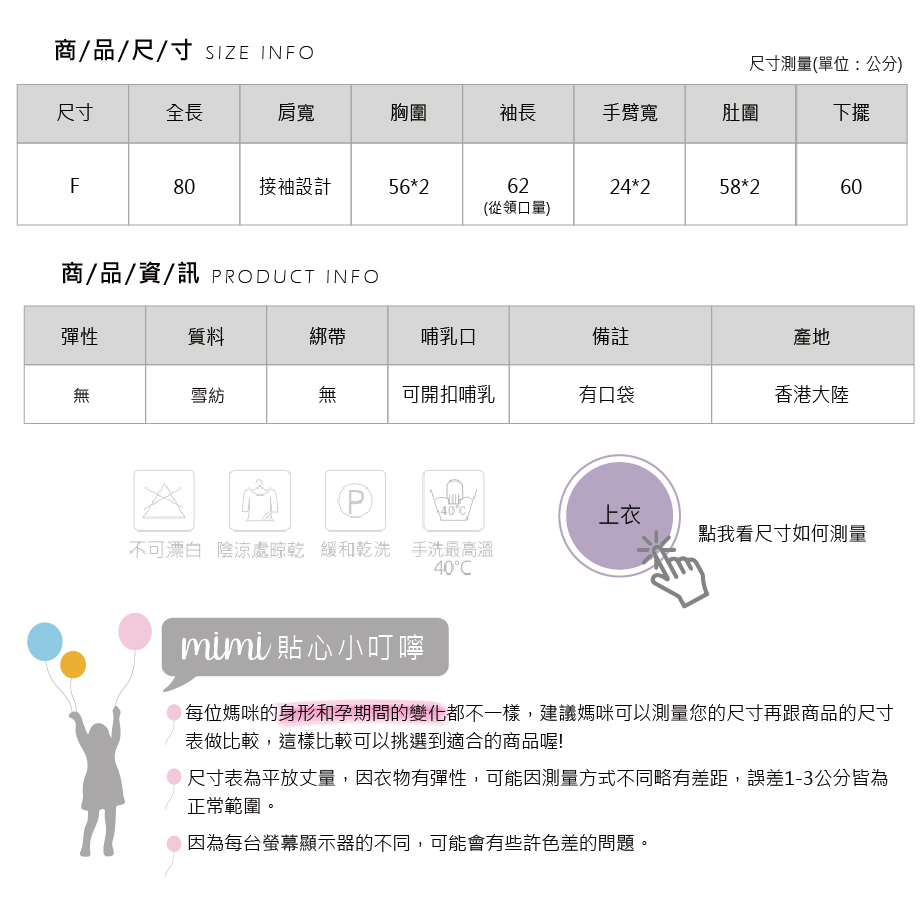 商/品/尺/寸 SIZE INFO

尺寸測量(單位：公分)

| 尺寸 | 全長 | 肩寬 | 胸圍 | 袖長 | 手臂寬 | 肚圍 | 下擺 |
|---|---|---|---|---|---|---|---|
| F | 80 | 接袖設計 | 56*2 | 62 (從領口量) | 24*2 | 58*2 | 60 |

商/品/資/訊 PRODUCT INFO

| 彈性 | 質料 | 綁帶 | 哺乳口 | 備註 | 產地 |
|---|---|---|---|---|---|
| 無 | 雪紡 | 無 | 可開扣哺乳 | 有口袋 | 香港大陸 |

P
40°C
不可漂白 陰涼處晾乾 緩和乾洗 手洗最高溫 40°C

上衣

點我看尺寸如何測量

mimi 貼心小叮嚀

每位媽咪的身形和孕期間的變化都不一樣，建議媽咪可以測量您的尺寸再跟商品的尺寸表做比較，這樣比較可以挑選到適合的商品喔!

尺寸表為平放丈量，因衣物有彈性，可能因測量方式不同略有差距，誤差1-3公分皆為正常範圍。

因為每台螢幕顯示器的不同，可能會有些許色差的問題。